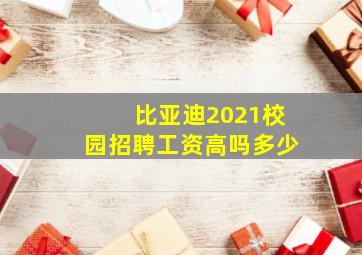 比亚迪2021校园招聘工资高吗多少